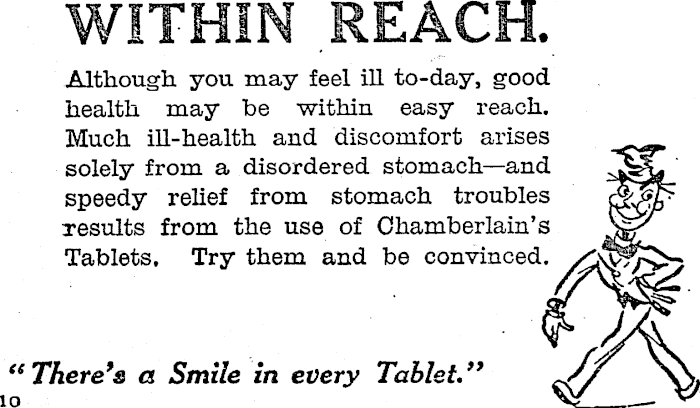 WITHIN REACH.

Although you may feel ill to-day, good health may be within easy reach. Much ill-health and discomfort arises solely from a disordered stomach—and speedy relief from stomach troubles results from the use of Chamberlain's Tablets. Try them and be convinced.

"There's a Smile in every Tablet."

10